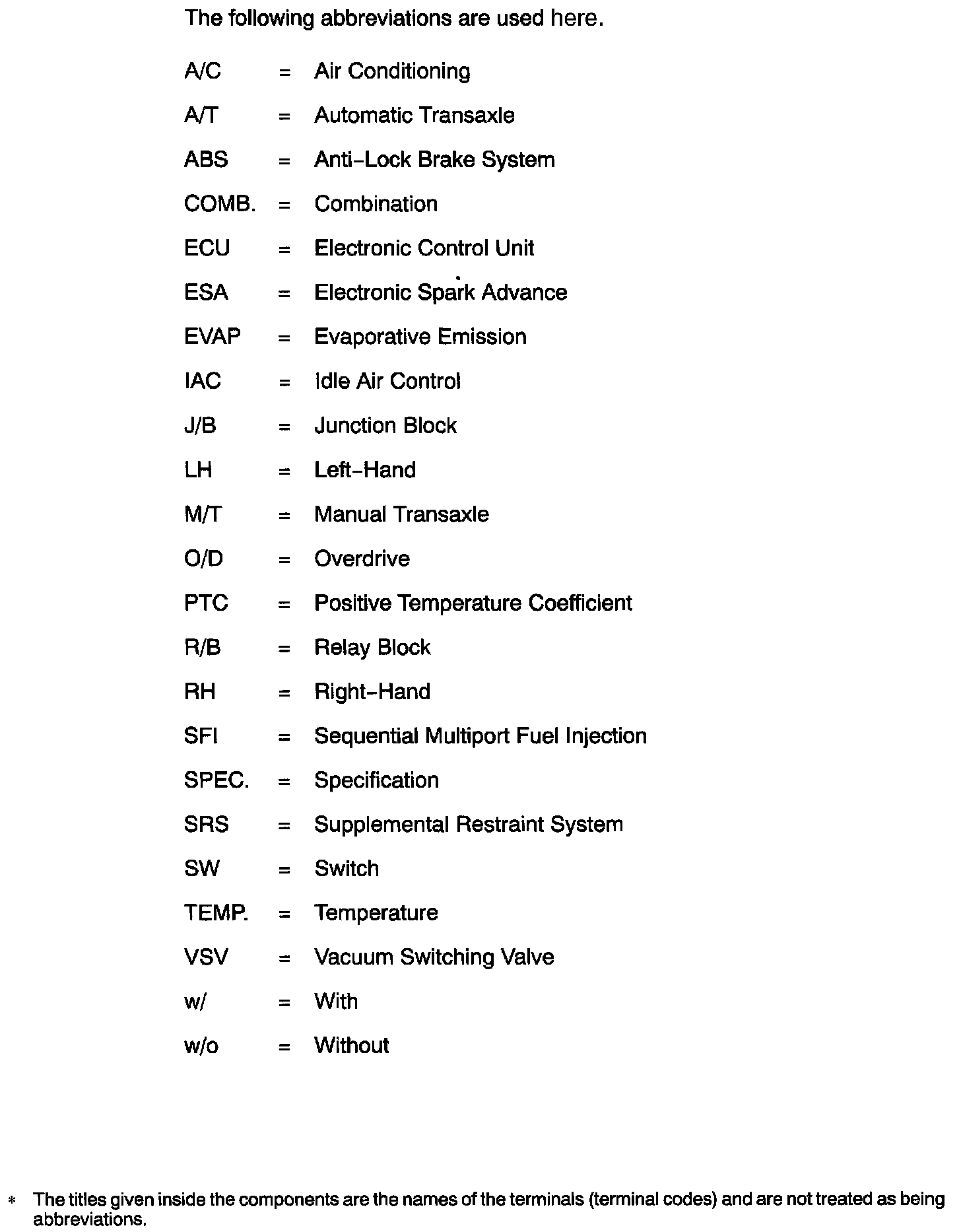 The following abbreviations are used here.

A/C = Air Conditioning

A/T = Automatic Transaxle

ABS = Anti-Lock Brake System

COMB. = Combination

ECU = Electronic Control Unit

ESA = Electronic Spark Advance

EVAP = Evaporative Emission

IAC = Idle Air Control

J/B = Junction Block

LH = Left-Hand

M/T = Manual Transaxle

O/D = Overdrive

PTC = Positive Temperature Coefficient

R/B = Relay Block

RH = Right-Hand

SFI = Sequential Multiport Fuel Injection

SPEC. = Specification

SRS = Supplemental Restraint System

SW = Switch

TEMP. = Temperature

VSV = Vacuum Switching Valve

w/ = With

w/o = Without

* The titles given inside the components are the names of the terminals (terminal codes) and are not treated as being abbreviations.